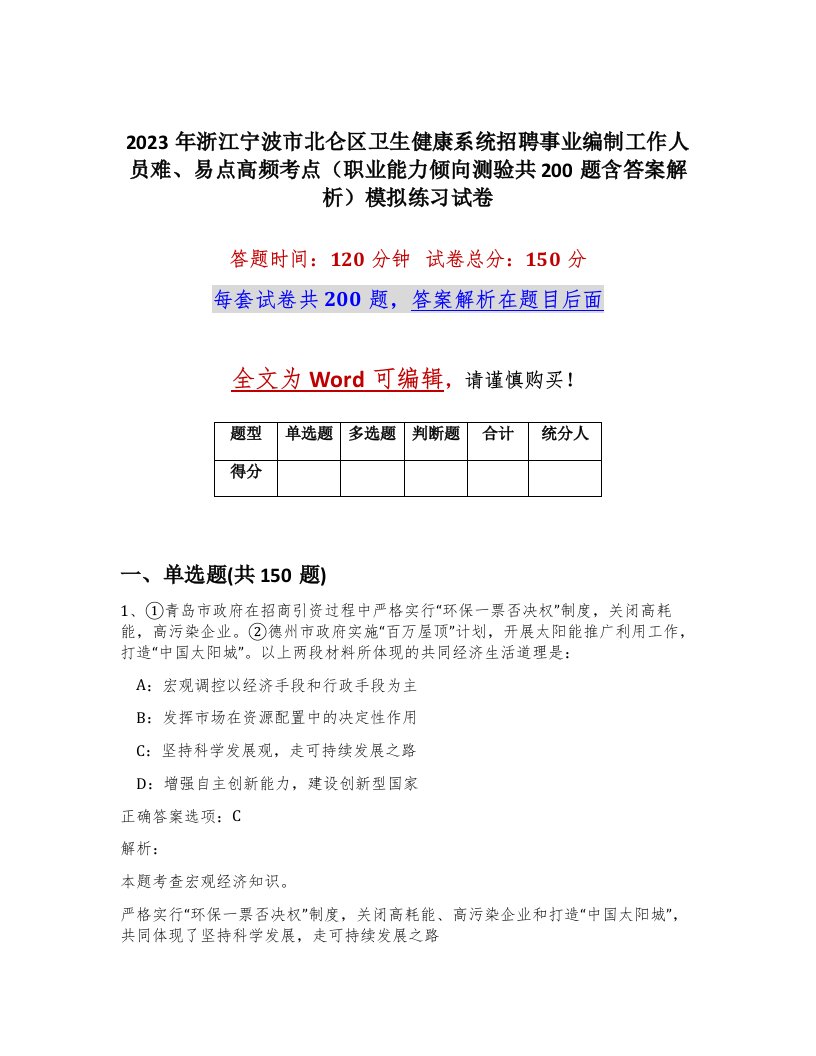 2023 年浙江宁波市北仑区卫生健康系统招聘事业编制工作人员难、易点高频考点（职业能力倾向测验共 200 题含答案解析）模拟练习试卷

答题时间：120 分钟 试卷总分：150 分

每套试卷共 200 题，答案解析在题目后面

全文为 Word 可编辑，请谨慎购买！

| 题型 | 单选题 | 多选题 | 判断题 | 合计 | 统分人 |
|---|---|---|---|---|---|
| 得分 | | | | | |

一、单选题(共 150 题)

1、①青岛市政府在招商引资过程中严格实行“环保一票否决权”制度，关闭高耗能，高污染企业。②德州市政府实施“百万屋顶”计划，开展太阳能推广利用工作，打造“中国太阳城”。以上两段材料所体现的共同经济生活道理是：

A：宏观调控以经济手段和行政手段为主

B：发挥市场在资源配置中的决定性作用

C：坚持科学发展观，走可持续发展之路

D：增强自主创新能力，建设创新型国家

正确答案选项：C

解析：

本题考查宏观经济知识。

严格实行“环保一票否决权”制度，关闭高耗能、高污染企业和打造“中国太阳城”，共同体现了坚持科学发展，走可持续发展之路